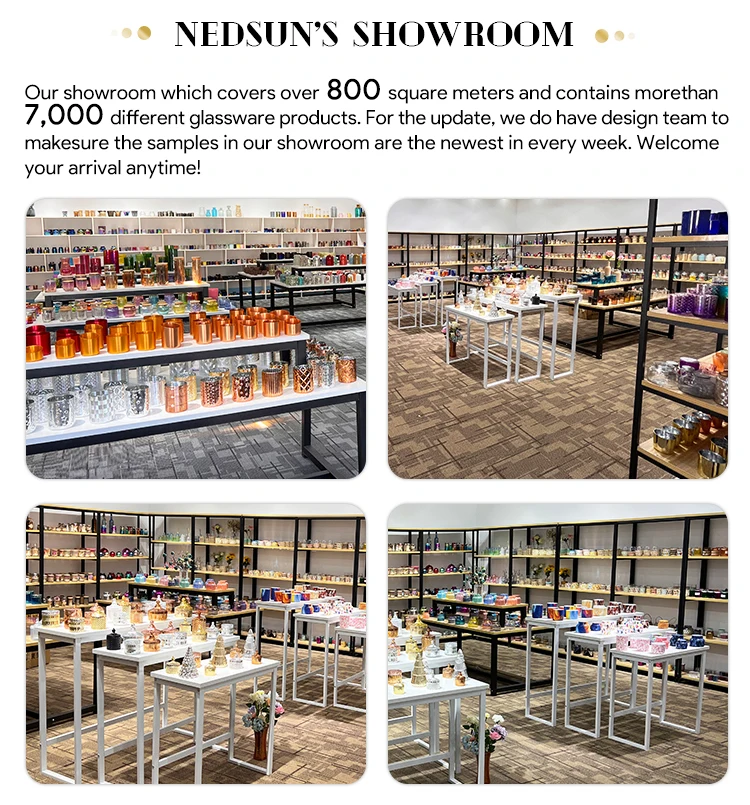 NEDSUN'S SHOWROOM

Our showroom which covers over 800 square meters and contains morethan 7,000 different glassware products. For the update, we do have design team to makesure the samples in our showroom are the newest in every week. Welcome your arrival anytime!